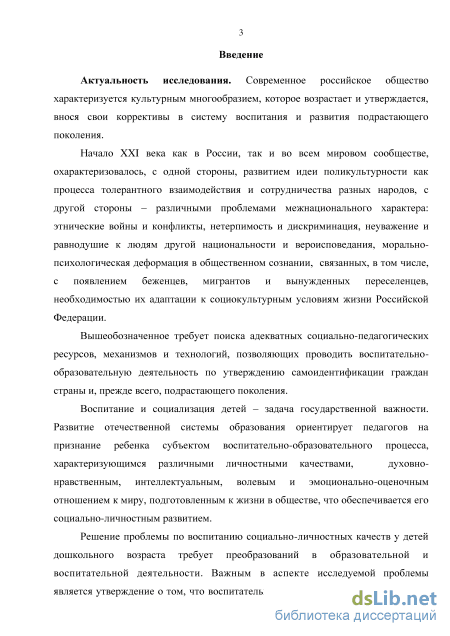 3

Введение

Актуальность исследования. Современное российское общество характеризуется культурным многообразием, которое возрастает и утверждается, внося свои коррективы в систему воспитания и развития подрастающего поколения.

Начало XXI века как в России, так и во всем мировом сообществе, охарактеризовалось, с одной стороны, развитием идеи поликультурности как процесса толерантного взаимодействия и сотрудничества разных народов, с другой стороны – различными проблемами межнационального характера: этнические войны и конфликты, нетерпимость и дискриминация, неуважение и равнодушие к людям другой национальности и вероисповедания, морально-психологическая деформация в общественном сознании, связанных, в том числе, с появлением беженцев, мигрантов и вынужденных переселенцев, необходимостью их адаптации к социокультурным условиям жизни Российской Федерации.

Вышеобозначенное требует поиска адекватных социально-педагогических ресурсов, механизмов и технологий, позволяющих проводить воспитательно-образовательную деятельность по утверждению самоидентификации граждан страны и, прежде всего, подрастающего поколения.

Воспитание и социализация детей – задача государственной важности. Развитие отечественной системы образования ориентирует педагогов на признание ребенка субъектом воспитательно-образовательного процесса, характеризующимся различными личностными качествами, духовно-нравственным, интеллектуальным, волевым и эмоционально-оценочным отношением к миру, подготовленным к жизни в обществе, что обеспечивается его социально-личностным развитием.

Решение проблемы по воспитанию социально-личностных качеств у детей дошкольного возраста требует преобразований в образовательной и воспитательной деятельности. Важным в аспекте исследуемой проблемы является утверждение о том, что воспитатель

dsLib.net
библиотека диссертаций